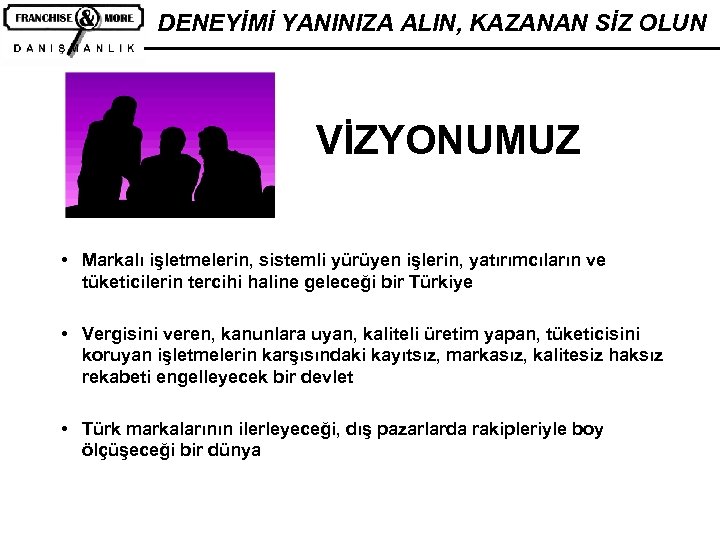 FRANCHISE & MORE
DANIŞMANLIK

DENEYİMİ YANINIZA ALIN, KAZANAN SİZ OLUN

VİZYONUMUZ

• Markalı işletmelerin, sistemli yürüyen işlerin, yatırımcıların ve tüketicilerin tercihi haline geleceği bir Türkiye

• Vergisini veren, kanunlara uyan, kaliteli üretim yapan, tüketicisini koruyan işletmelerin karşısındaki kayıtsız, markasız, kalitesiz haksız rekabeti engelleyecek bir devlet

• Türk markalarının ilerleyeceği, dış pazarlarda rakipleriyle boy ölçüşeceği bir dünya